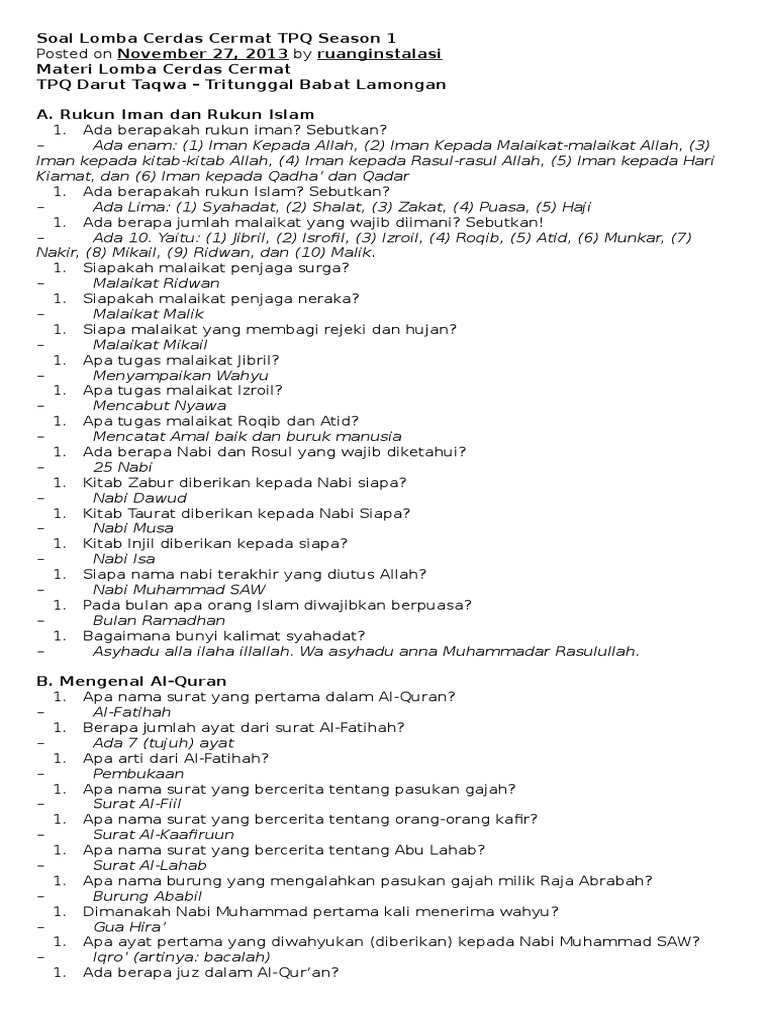 Soal Lomba Cerdas Cermat TPQ Season 1
Posted on November 27, 2013 by ruanginstalasi
Materi Lomba Cerdas Cermat
TPQ Darut Taqwa – Tritunggal Babat Lamongan

A. Rukun Iman dan Rukun Islam
1. Ada berapakah rukun iman? Sebutkan?
– Ada enam: (1) Iman Kepada Allah, (2) Iman Kepada Malaikat-malaikat Allah, (3) Iman kepada kitab-kitab Allah, (4) Iman kepada Rasul-rasul Allah, (5) Iman kepada Hari Kiamat, dan (6) Iman kepada Qadha' dan Qadar
1. Ada berapakah rukun Islam? Sebutkan?
– Ada Lima: (1) Syahadat, (2) Shalat, (3) Zakat, (4) Puasa, (5) Haji
1. Ada berapa jumlah malaikat yang wajib diimani? Sebutkan!
– Ada 10. Yaitu: (1) Jibril, (2) Isrofil, (3) Izroil, (4) Roqib, (5) Atid, (6) Munkar, (7) Nakir, (8) Mikail, (9) Ridwan, dan (10) Malik.
1. Siapakah malaikat penjaga surga?
– Malaikat Ridwan
1. Siapakah malaikat penjaga neraka?
– Malaikat Malik
1. Siapa malaikat yang membagi rejeki dan hujan?
– Malaikat Mikail
1. Apa tugas malaikat Jibril?
– Menyampaikan Wahyu
1. Apa tugas malaikat Izroil?
– Mencabut Nyawa
1. Apa tugas malaikat Roqib dan Atid?
– Mencatat Amal baik dan buruk manusia
1. Ada berapa Nabi dan Rosul yang wajib diketahui?
– 25 Nabi
1. Kitab Zabur diberikan kepada Nabi siapa?
– Nabi Dawud
1. Kitab Taurat diberikan kepada Nabi Siapa?
– Nabi Musa
1. Kitab Injil diberikan kepada siapa?
– Nabi Isa
1. Siapa nama nabi terakhir yang diutus Allah?
– Nabi Muhammad SAW
1. Pada bulan apa orang Islam diwajibkan berpuasa?
– Bulan Ramadhan
1. Bagaimana bunyi kalimat syahadat?
– Asyhadu alla ilaha illallah. Wa asyhadu anna Muhammadar Rasulullah.

B. Mengenal Al-Quran
1. Apa nama surat yang pertama dalam Al-Quran?
– Al-Fatihah
1. Berapa jumlah ayat dari surat Al-Fatihah?
– Ada 7 (tujuh) ayat
1. Apa arti dari Al-Fatihah?
– Pembukaan
1. Apa nama surat yang bercerita tentang pasukan gajah?
– Surat Al-Fiil
1. Apa nama surat yang bercerita tentang orang-orang kafir?
– Surat Al-Kaafiruun
1. Apa nama surat yang bercerita tentang Abu Lahab?
– Surat Al-Lahab
1. Apa nama burung yang mengalahkan pasukan gajah milik Raja Abrabah?
– Burung Ababil
1. Dimanakah Nabi Muhammad pertama kali menerima wahyu?
– Gua Hira'
1. Apa ayat pertama yang diwahyukan (diberikan) kepada Nabi Muhammad SAW?
– Iqro' (artinya: bacalah)
1. Ada berapa juz dalam Al-Qur'an?